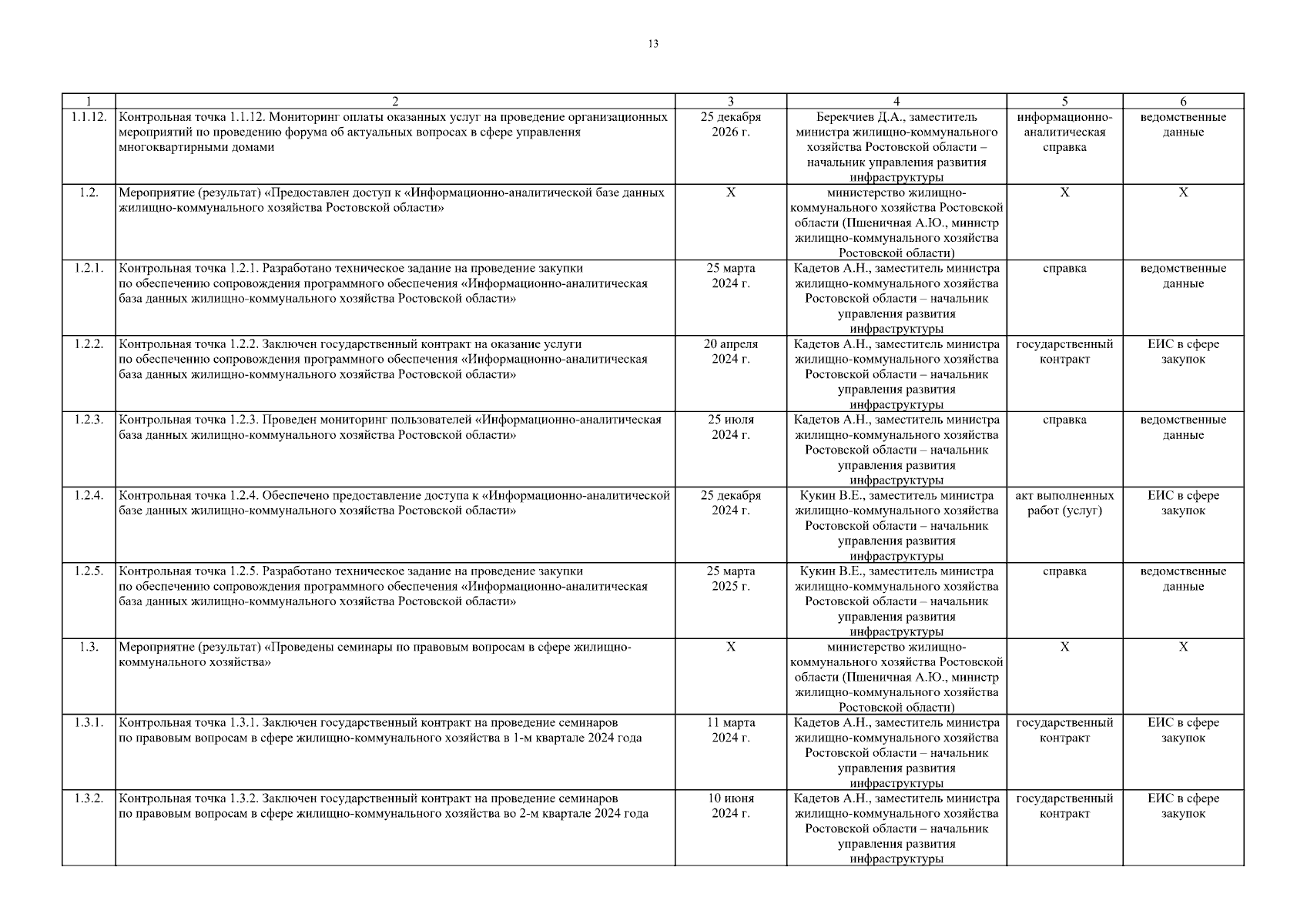 13

| 1 | 2 | 3 | 4 | 5 | 6 |
|---|---|---|---|---|---|
| 1.1.12. | Контрольная точка 1.1.12. Мониторинг оплаты оказанных услуг на проведение организационных мероприятий по проведению форума об актуальных вопросах в сфере управления многоквартирными домами | 25 декабря 2026 г. | Берекчиев Д.А., заместитель министра жилищно-коммунального хозяйства Ростовской области – начальник управления развития инфраструктуры | информационно-аналитическая справка | ведомственные данные |
| 1.2. | Мероприятие (результат) «Предоставлен доступ к «Информационно-аналитической базе данных жилищно-коммунального хозяйства Ростовской области» | Х | министерство жилищно-коммунального хозяйства Ростовской области (Пшеничная А.Ю., министр жилищно-коммунального хозяйства Ростовской области) | Х | Х |
| 1.2.1. | Контрольная точка 1.2.1. Разработано техническое задание на проведение закупки по обеспечению сопровождения программного обеспечения «Информационно-аналитическая база данных жилищно-коммунального хозяйства Ростовской области» | 25 марта 2024 г. | Кадетов А.Н., заместитель министра жилищно-коммунального хозяйства Ростовской области – начальник управления развития инфраструктуры | справка | ведомственные данные |
| 1.2.2. | Контрольная точка 1.2.2. Заключен государственный контракт на оказание услуги по обеспечению сопровождения программного обеспечения «Информационно-аналитическая база данных жилищно-коммунального хозяйства Ростовской области» | 20 апреля 2024 г. | Кадетов А.Н., заместитель министра жилищно-коммунального хозяйства Ростовской области – начальник управления развития инфраструктуры | государственный контракт | ЕИС в сфере закупок |
| 1.2.3. | Контрольная точка 1.2.3. Проведен мониторинг пользователей «Информационно-аналитическая база данных жилищно-коммунального хозяйства Ростовской области» | 25 июля 2024 г. | Кадетов А.Н., заместитель министра жилищно-коммунального хозяйства Ростовской области – начальник управления развития инфраструктуры | справка | ведомственные данные |
| 1.2.4. | Контрольная точка 1.2.4. Обеспечено предоставление доступа к «Информационно-аналитической базе данных жилищно-коммунального хозяйства Ростовской области» | 25 декабря 2024 г. | Кукин В.Е., заместитель министра жилищно-коммунального хозяйства Ростовской области – начальник управления развития инфраструктуры | акт выполненных работ (услуг) | ЕИС в сфере закупок |
| 1.2.5. | Контрольная точка 1.2.5. Разработано техническое задание на проведение закупки по обеспечению сопровождения программного обеспечения «Информационно-аналитическая база данных жилищно-коммунального хозяйства Ростовской области» | 25 марта 2025 г. | Кукин В.Е., заместитель министра жилищно-коммунального хозяйства Ростовской области – начальник управления развития инфраструктуры | справка | ведомственные данные |
| 1.3. | Мероприятие (результат) «Проведены семинары по правовым вопросам в сфере жилищно-коммунального хозяйства» | Х | министерство жилищно-коммунального хозяйства Ростовской области (Пшеничная А.Ю., министр жилищно-коммунального хозяйства Ростовской области) | Х | Х |
| 1.3.1. | Контрольная точка 1.3.1. Заключен государственный контракт на проведение семинаров по правовым вопросам в сфере жилищно-коммунального хозяйства в 1-м квартале 2024 года | 11 марта 2024 г. | Кадетов А.Н., заместитель министра жилищно-коммунального хозяйства Ростовской области – начальник управления развития инфраструктуры | государственный контракт | ЕИС в сфере закупок |
| 1.3.2. | Контрольная точка 1.3.2. Заключен государственный контракт на проведение семинаров по правовым вопросам в сфере жилищно-коммунального хозяйства во 2-м квартале 2024 года | 10 июня 2024 г. | Кадетов А.Н., заместитель министра жилищно-коммунального хозяйства Ростовской области – начальник управления развития инфраструктуры | государственный контракт | ЕИС в сфере закупок |